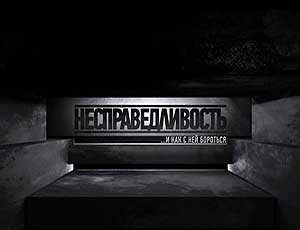 НЕСПРАВЕДЛИВОСТЬ

...И КАК С НЕЙ БОРОТЬСЯ